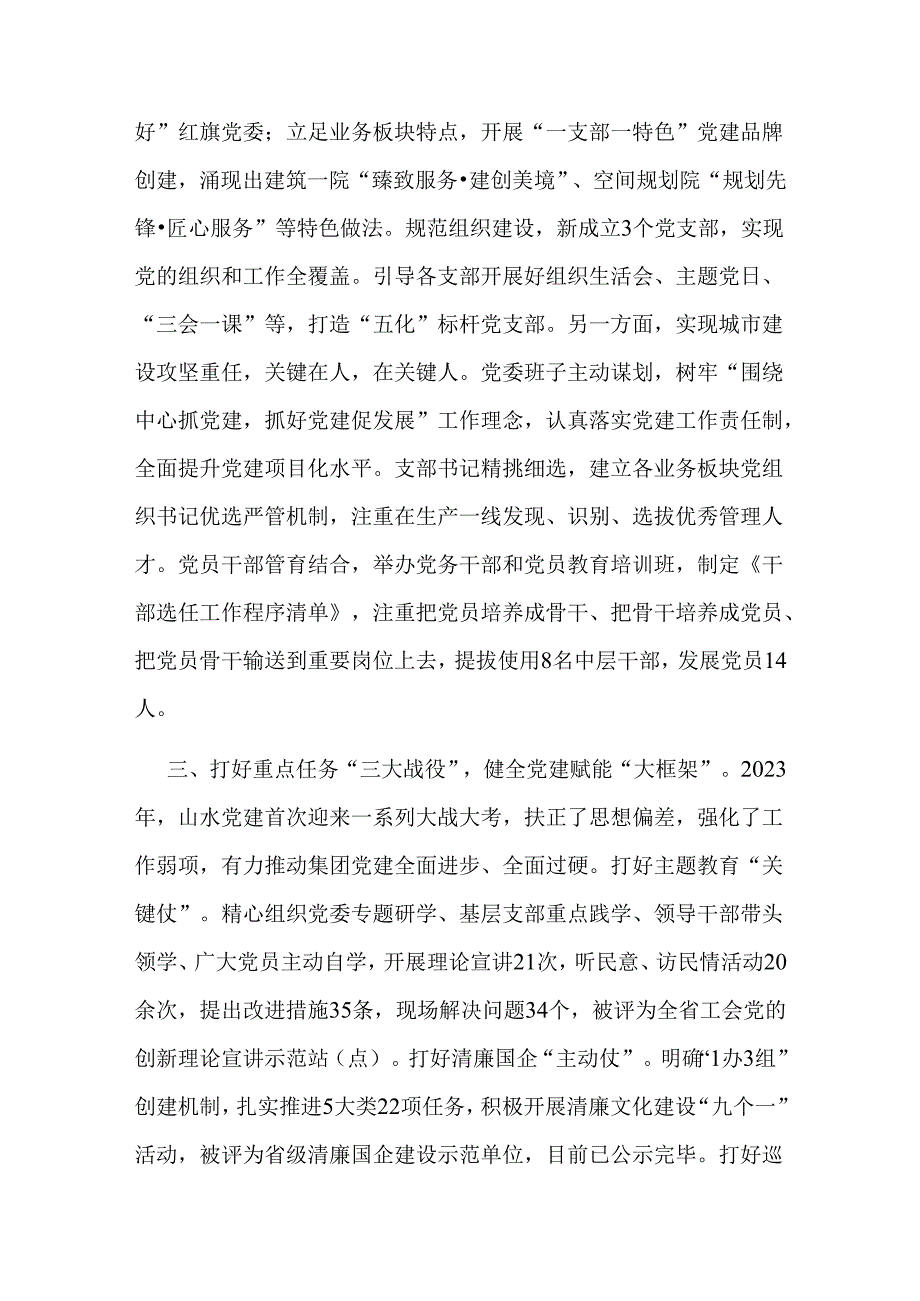 好”红旗党委；立足业务板块特点，开展“一支部一特色”党建品牌创建，涌现出建筑一院“臻致服务•建创美境”、空间规划院“规划先锋•匠心服务”等特色做法。规范组织建设，新成立3个党支部，实现党的组织和工作全覆盖。引导各支部开展好组织生活会、主题党日、“三会一课”等，打造“五化”标杆党支部。另一方面，实现城市建设攻坚重任，关键在人，在关键人。党委班子主动谋划，树牢“围绕中心抓党建，抓好党建促发展”工作理念，认真落实党建工作责任制，全面提升党建项目化水平。支部书记精挑细选，建立各业务板块党组织书记优选严管机制，注重在生产一线发现、识别、选拔优秀管理人才。党员干部管育结合，举办党务干部和党员教育培训班，制定《干部选任工作程序清单》，注重把党员培养成骨干、把骨干培养成党员、把党员骨干输送到重要岗位上去，提拔使用8名中层干部，发展党员14人。

三、打好重点任务“三大战役”，健全党建赋能“大框架”。2023年，山水党建首次迎来一系列大战大考，扶正了思想偏差，强化了工作弱项，有力推动集团党建全面进步、全面过硬。打好主题教育“关键仗”。精心组织党委专题研学、基层支部重点践学、领导干部带头领学、广大党员主动自学，开展理论宣讲21次，听民意、访民情活动20余次，提出改进措施35条，现场解决问题34个，被评为全省工会党的创新理论宣讲示范站（点）。打好清廉国企“主动仗”。明确“1办3组”创建机制，扎实推进5大类22项任务，积极开展清廉文化建设“九个一”活动，被评为省级清廉国企建设示范单位，目前已公示完毕。打好巡